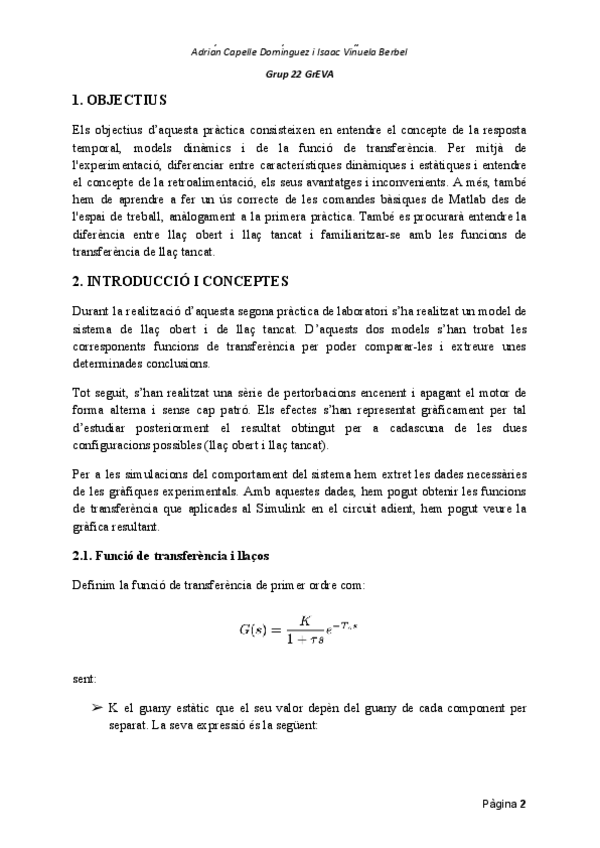 Adrián Capelle Domínguez i Isaac Viñuela Berbel

Grup 22 GrEVA

1. OBJECTIUS

Els objectius d'aquesta pràctica consisteixen en entendre el concepte de la resposta temporal, models dinàmics i de la funció de transferència. Per mitjà de l'experimentació, diferenciar entre característiques dinàmiques i estàtiques i entendre el concepte de la retroalimentació, els seus avantatges i inconvenients. A més, també hem de aprendre a fer un ús correcte de les comandes bàsiques de Matlab des de l'espai de treball, anàlogament a la primera pràctica. També es procurarà entendre la diferència entre llaç obert i llaç tancat i familiaritzar-se amb les funcions de transferència de llaç tancat.

2. INTRODUCCIÓ I CONCEPTES

Durant la realització d'aquesta segona pràctica de laboratori s'ha realitzat un model de sistema de llaç obert i de llaç tancat. D'aquests dos models s'han trobat les corresponents funcions de transferència per poder comparar-les i extreure unes determinades conclusions.

Tot seguit, s'han realitzat una sèrie de pertorbacions encenent i apagant el motor de forma alterna i sense cap patró. Els efectes s'han representat gràficament per tal d'estudiar posteriorment el resultat obtingut per a cadascuna de les dues configuracions possibles (llaç obert i llaç tancat).

Per a les simulacions del comportament del sistema hem extret les dades necessàries de les gràfiques experimentals. Amb aquestes dades, hem pogut obtenir les funcions de transferència que aplicades al Simulink en el circuit adient, hem pogut veure la gràfica resultant.

2.1. Funció de transferència i llaços

Definim la funció de transferència de primer ordre com:

$G(s) = \frac{K}{1+\tau s} e^{-T_o s}$

sent:

➢ K el guany estàtic que el seu valor depèn del guany de cada component per separat. La seva expressió és la següent:

Pàgina 2